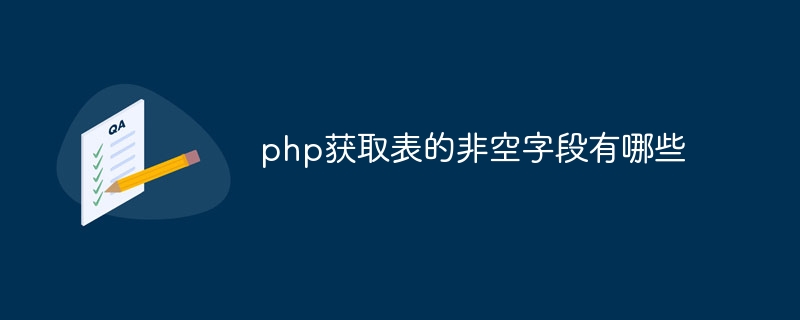 QA

php获取表的非空字段有哪些